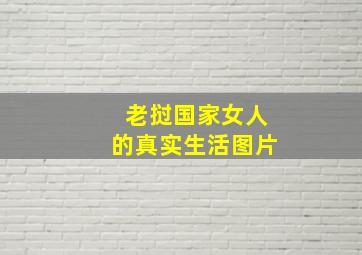 老挝国家女人
的真实生活图片